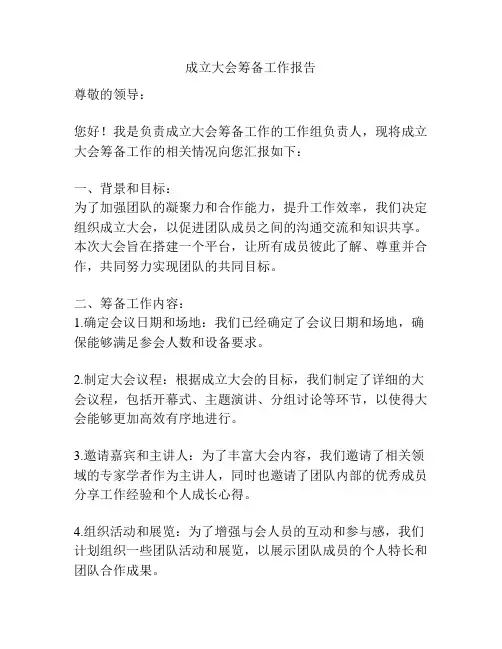 成立大会筹备工作报告

尊敬的领导：

您好！我是负责成立大会筹备工作的工作组负责人，现将成立大会筹备工作的相关情况向您汇报如下：

一、背景和目标：
为了加强团队的凝聚力和合作能力，提升工作效率，我们决定组织成立大会，以促进团队成员之间的沟通交流和知识共享。本次大会旨在搭建一个平台，让所有成员彼此了解、尊重并合作，共同努力实现团队的共同目标。

二、筹备工作内容：
1.确定会议日期和场地：我们已经确定了会议日期和场地，确保能够满足参会人数和设备要求。

2.制定大会议程：根据成立大会的目标，我们制定了详细的大会议程，包括开幕式、主题演讲、分组讨论等环节，以使得大会能够更加高效有序地进行。

3.邀请嘉宾和主讲人：为了丰富大会内容，我们邀请了相关领域的专家学者作为主讲人，同时也邀请了团队内部的优秀成员分享工作经验和个人成长心得。

4.组织活动和展览：为了增强与会人员的互动和参与感，我们计划组织一些团队活动和展览，以展示团队成员的个人特长和团队合作成果。